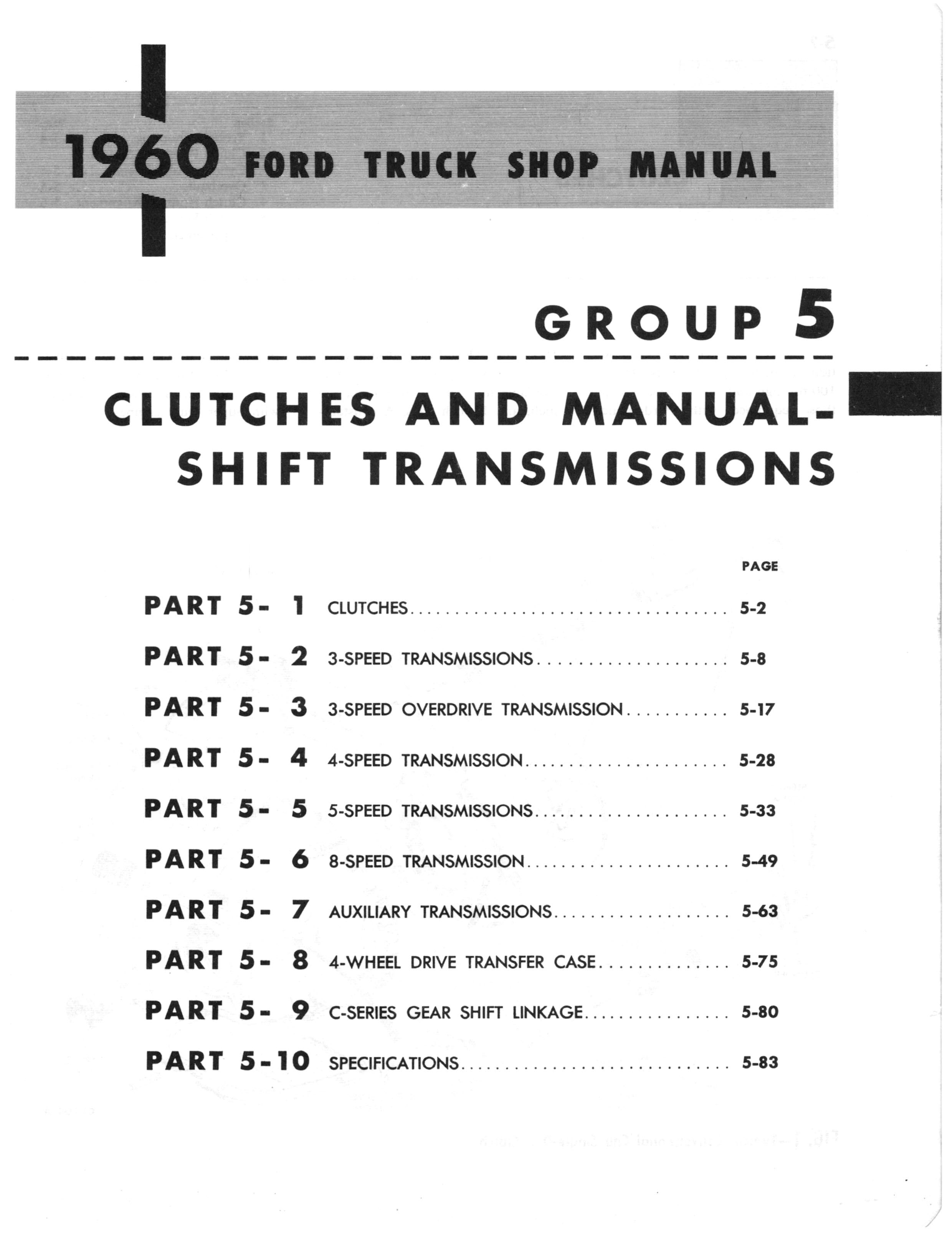 1960 FORD TRUCK SHOP MANUAL

GROUP 5

CLUTCHES AND MANUAL-SHIFT TRANSMISSIONS

PAGE

PART 5- 1 CLUTCHES 5-2

PART 5- 2 3-SPEED TRANSMISSIONS 5-8

PART 5- 3 3-SPEED OVERDRIVE TRANSMISSION 5-17

PART 5- 4 4-SPEED TRANSMISSION 5-28

PART 5- 5 5-SPEED TRANSMISSIONS 5-33

PART 5- 6 8-SPEED TRANSMISSION 5-49

PART 5- 7 AUXILIARY TRANSMISSIONS 5-63

PART 5- 8 4-WHEEL DRIVE TRANSFER CASE 5-75

PART 5- 9 C-SERIES GEAR SHIFT LINKAGE 5-80

PART 5-10 SPECIFICATIONS 5-83